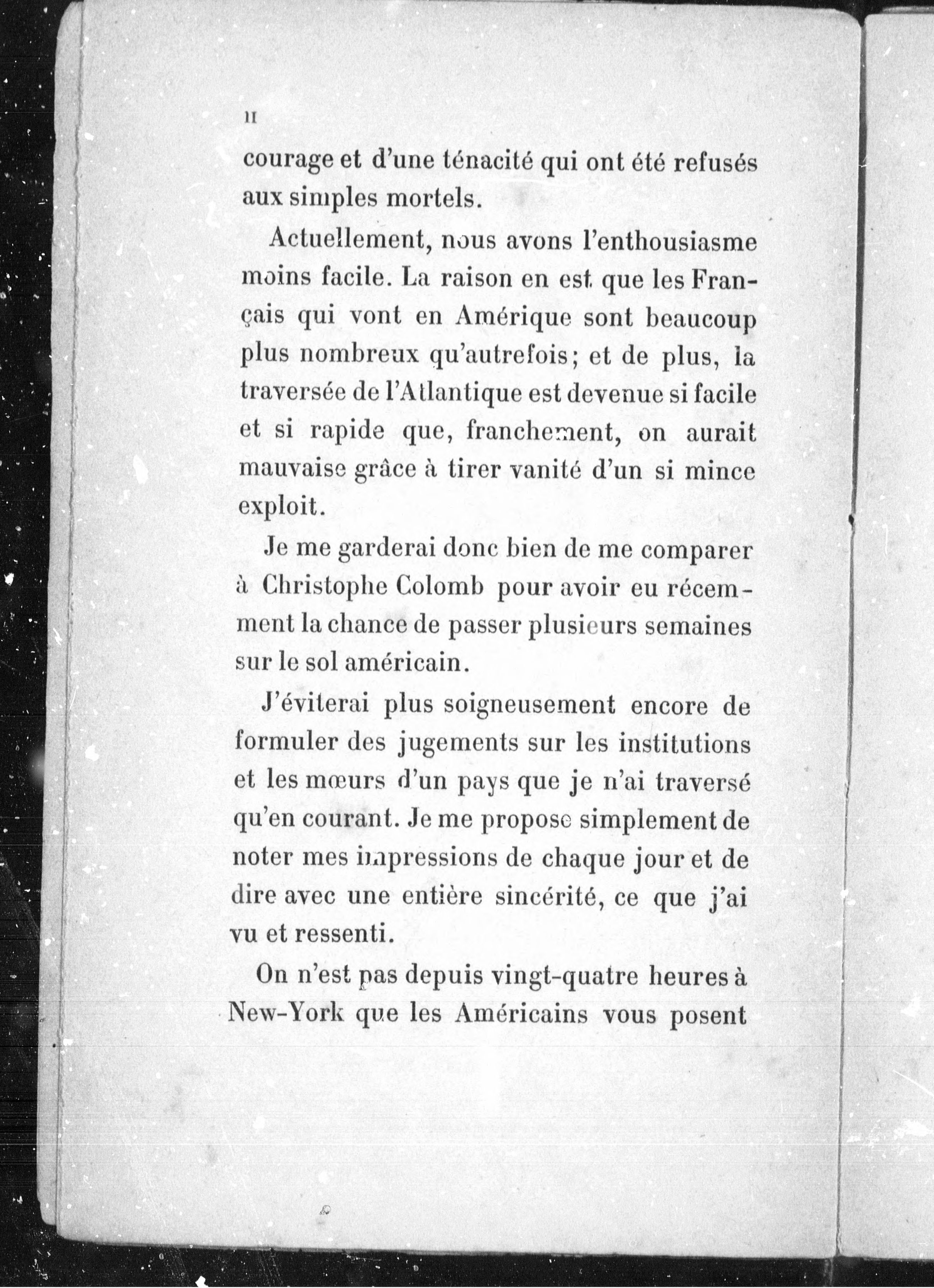 II

courage et d'une ténacité qui ont été refusés aux simples mortels.

Actuellement, nous avons l'enthousiasme moins facile. La raison en est que les Français qui vont en Amérique sont beaucoup plus nombreux qu'autrefois; et de plus, la traversée de l'Atlantique est devenue si facile et si rapide que, franchement, on aurait mauvaise grâce à tirer vanité d'un si mince exploit.

Je me garderai donc bien de me comparer à Christophe Colomb pour avoir eu récemment la chance de passer plusieurs semaines sur le sol américain.

J'éviterai plus soigneusement encore de formuler des jugements sur les institutions et les mœurs d'un pays que je n'ai traversé qu'en courant. Je me propose simplement de noter mes impressions de chaque jour et de dire avec une entière sincérité, ce que j'ai vu et ressenti.

On n'est pas depuis vingt-quatre heures à New-York que les Américains vous posent